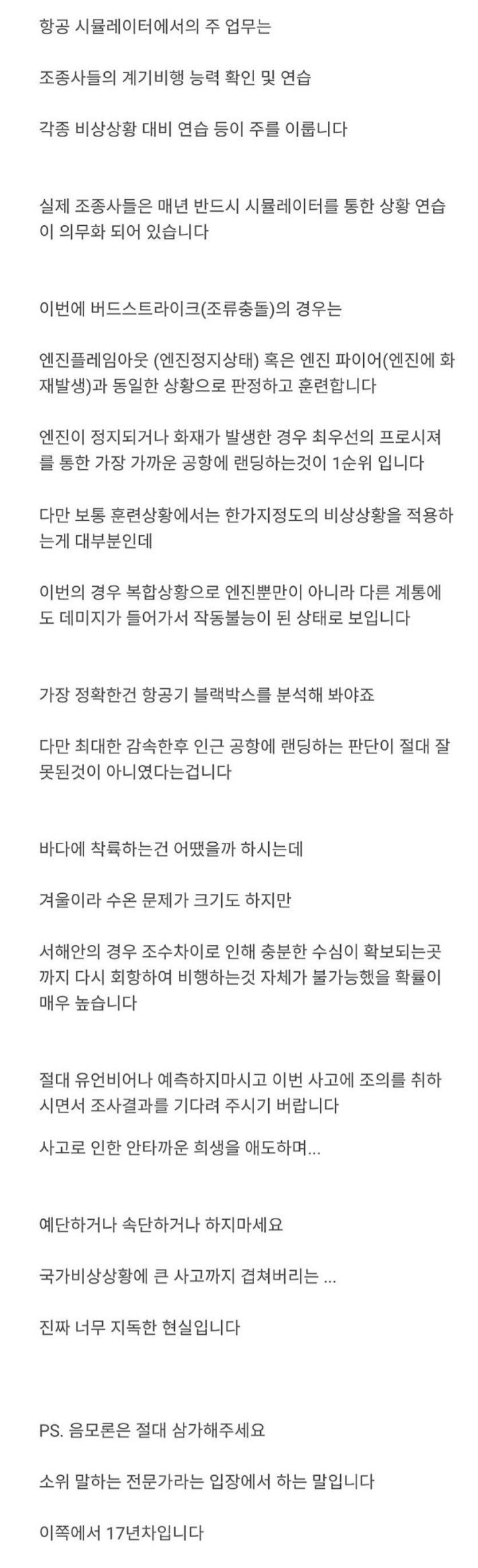 항공 시뮬레이터에서의 주 업무는

조종사들의 계기비행 능력 확인 및 연습

각종 비상상황 대비 연습 등이 주를 이룹니다

실제 조종사들은 매년 반드시 시뮬레이터를 통한 상황 연습이 의무화 되어 있습니다

이번에 버드스트라이크(조류충돌)의 경우는

엔진플레임아웃 (엔진정지상태) 혹은 엔진 파이어(엔진에 화재발생)과 동일한 상황으로 판정하고 훈련합니다

엔진이 정지되거나 화재가 발생한 경우 최우선의 프로시져를 통한 가장 가까운 공항에 랜딩하는것이 1순위 입니다

다만 보통 훈련상황에서는 한가지정도의 비상상황을 적용하는게 대부분인데

이번의 경우 복합상황으로 엔진뿐만이 아니라 다른 계통에도 데미지가 들어가서 작동불능이 된 상태로 보입니다

가장 정확한건 항공기 블랙박스를 분석해 봐야죠

다만 최대한 감속한후 인근 공항에 랜딩하는 판단이 절대 잘못된것이 아니였다는겁니다

바다에 착륙하는건 어땠을까 하시는데

겨울이라 수온 문제가 크기도 하지만

서해안의 경우 조수차이로 인해 충분한 수심이 확보되는곳까지 다시 회항하여 비행하는것 자체가 불가능했을 확률이 매우 높습니다

절대 유언비어나 예측하지마시고 이번 사고에 조의를 취하시면서 조사결과를 기다려 주시기 버랍니다

사고로 인한 안타까운 희생을 애도하며...

예단하거나 속단하거나 하지마세요

국가비상상황에 큰 사고까지 겹쳐버리는 ...

진짜 너무 지독한 현실입니다

PS. 음모론은 절대 삼가해주세요

소위 말하는 전문가라는 입장에서 하는 말입니다

이쪽에서 17년차입니다